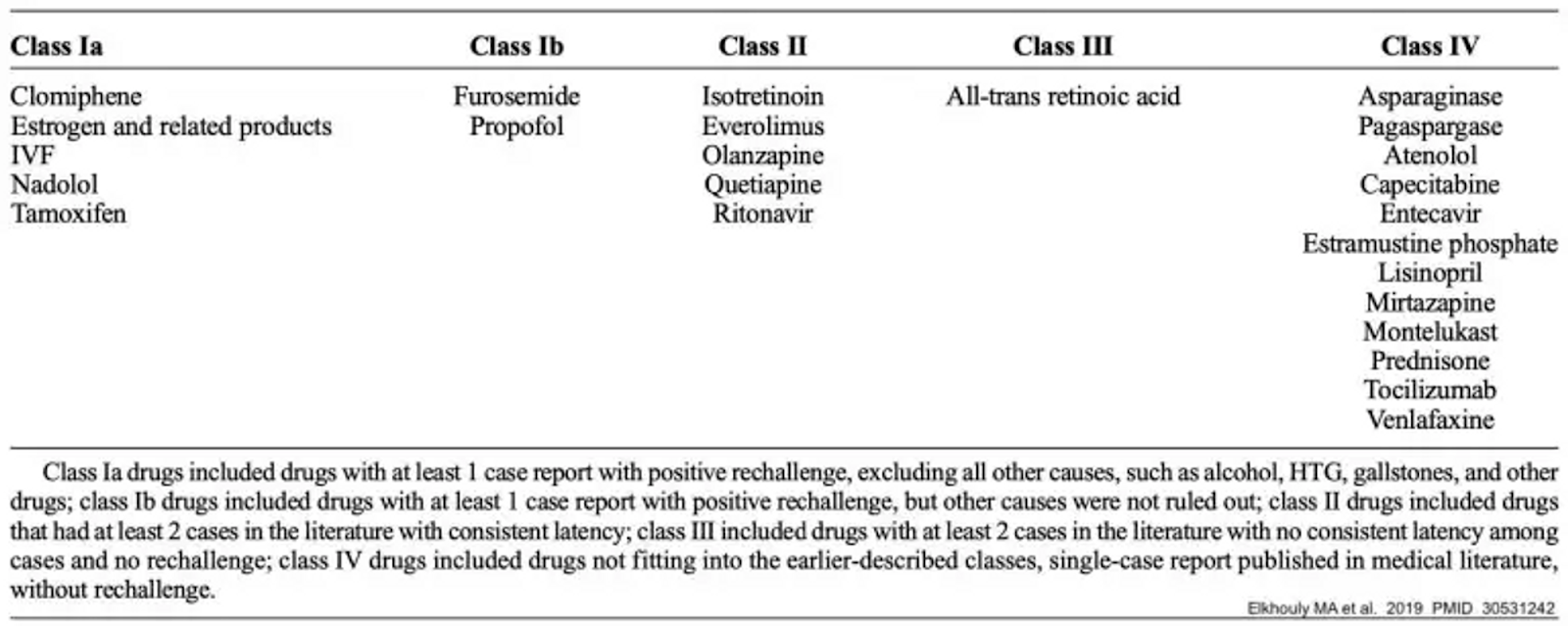 | Class Ia | Class Ib | Class II | Class III | Class IV |
|---|---|---|---|---|
| Clomiphene | Furosemide | Isotretinoin | All-trans retinoic acid | Asparaginase |
| Estrogen and related products | Propofol | Everolimus | | Pagaspargase |
| IVF | | Olanzapine | | Atenolol |
| Nadolol | | Quetiapine | | Capecitabine |
| Tamoxifen | | Ritonavir | | Entecavir |
| | | | | Estramustine phosphate |
| | | | | Lisinopril |
| | | | | Mirtazapine |
| | | | | Montelukast |
| | | | | Prednisone |
| | | | | Tocilizumab |
| | | | | Venlafaxine |

Class Ia drugs included drugs with at least 1 case report with positive rechallenge, excluding all other causes, such as alcohol, HTG, gallstones, and other drugs; class Ib drugs included drugs with at least 1 case report with positive rechallenge, but other causes were not ruled out; class II drugs included drugs that had at least 2 cases in the literature with consistent latency; class III included drugs with at least 2 cases in the literature with no consistent latency among cases and no rechallenge; class IV drugs included drugs not fitting into the earlier-described classes, single-case report published in medical literature, without rechallenge.

Elkhouly MA et al. 2019 PMID 30531242